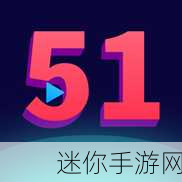 51

迷你手游网